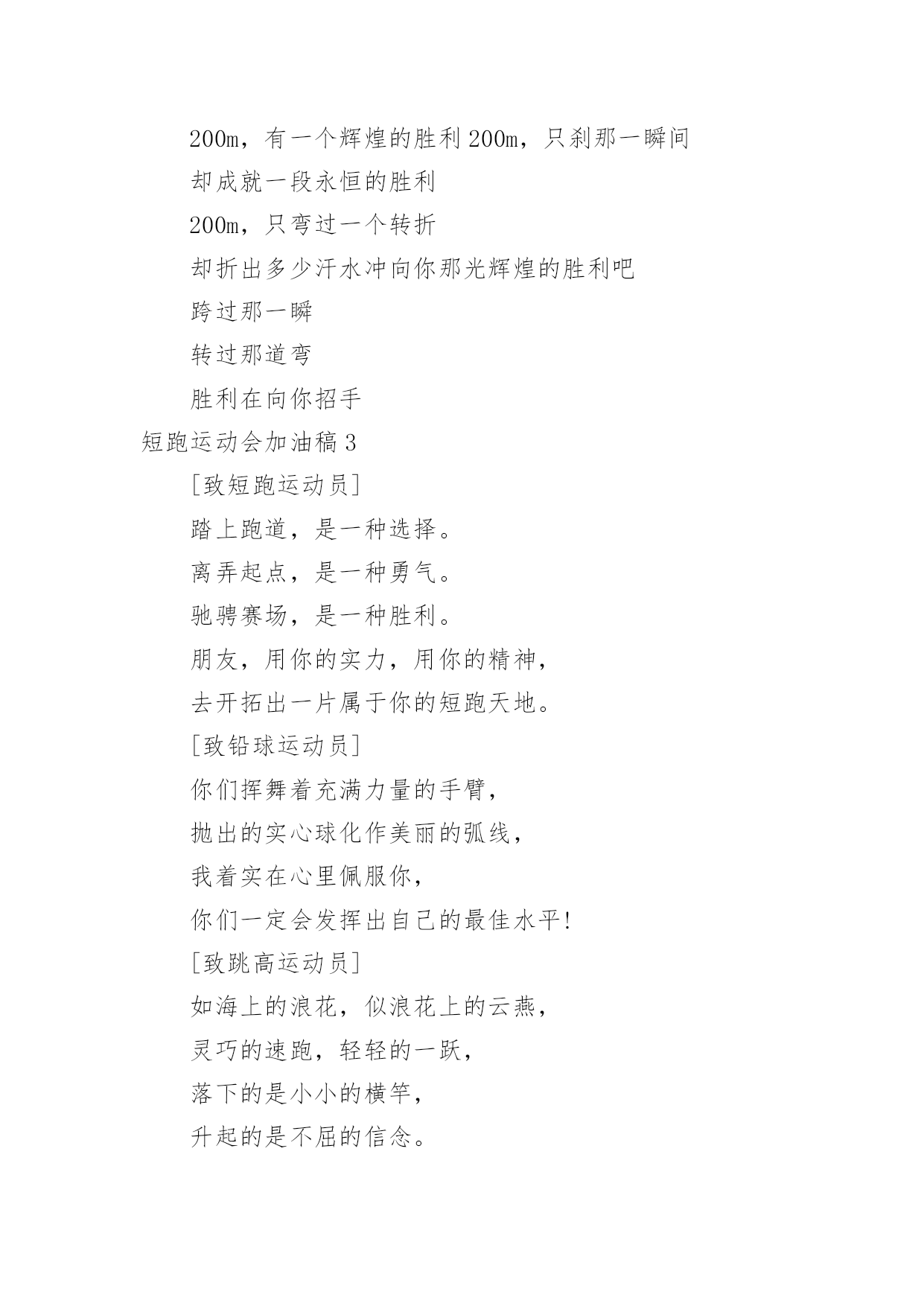 200m，有一个辉煌的胜利 200m，只刹那一瞬间

却成就一段永恒的胜利

200m，只弯过一个转折

却折出多少汗水冲向你那光辉煌的胜利吧

跨过那一瞬

转过那道弯

胜利在向你招手

短跑运动会加油稿 3

[致短跑运动员]

踏上跑道，是一种选择。

离弄起点，是一种勇气。

驰骋赛场，是一种胜利。

朋友，用你的实力，用你的精神，

去开拓出一片属于你的短跑天地。

[致铅球运动员]

你们挥舞着充满力量的手臂，

抛出的实心球化作美丽的弧线，

我着实在心里佩服你，

你们一定会发挥出自己的最佳水平!

[致跳高运动员]

如海上的浪花，似浪花上的云燕，

灵巧的速跑，轻轻的一跃，

落下的是小小的横竿，

升起的是不屈的信念。